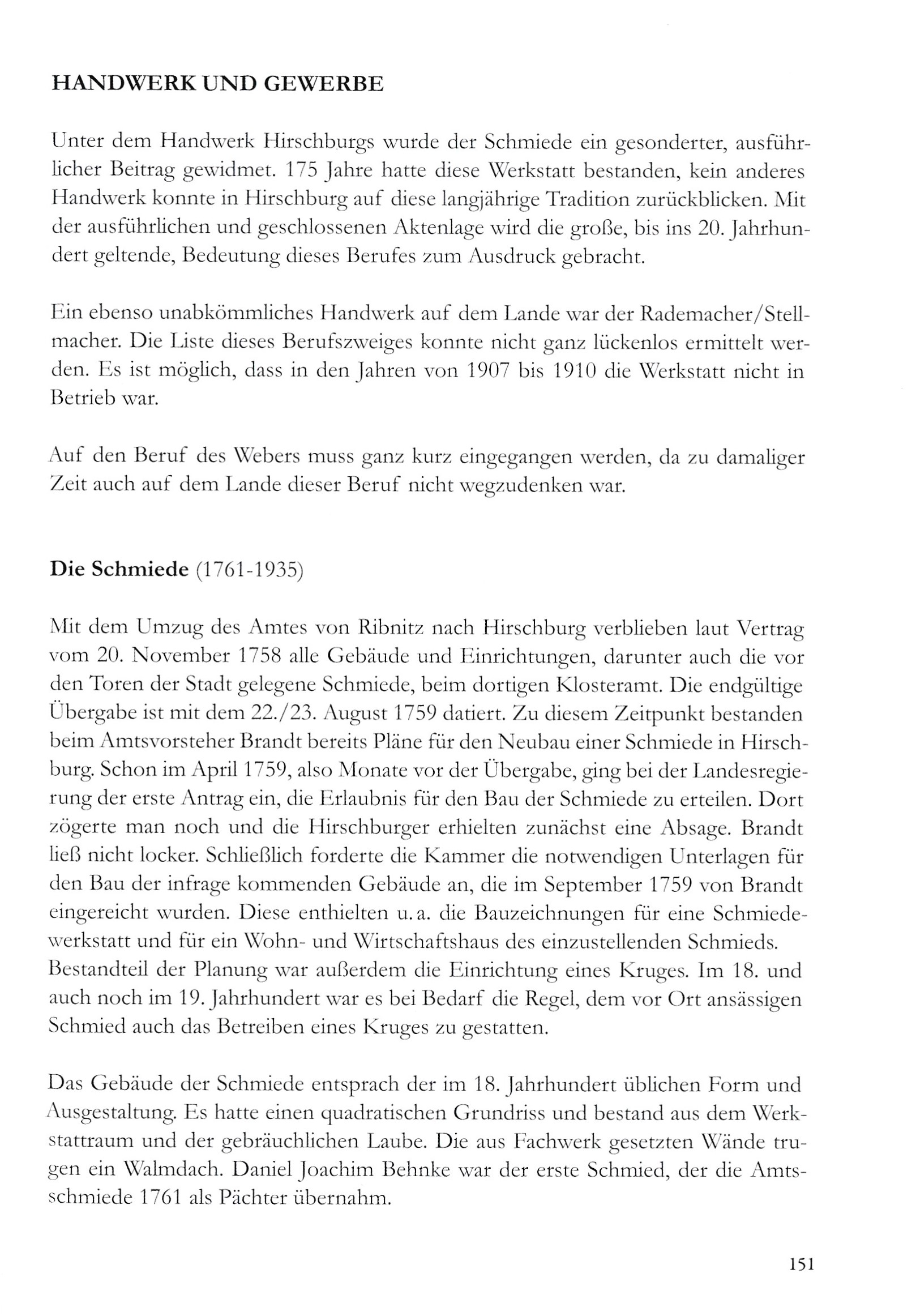 HANDWERK UND GEWERBE

Unter dem Handwerk Hirschburgs wurde der Schmiede ein gesonderter, ausführlicher Beitrag gewidmet. 175 Jahre hatte diese Werkstatt bestanden, kein anderes Handwerk konnte in Hirschburg auf diese langjährige Tradition zurückblicken. Mit der ausführlichen und geschlossenen Aktenlage wird die große, bis ins 20. Jahrhundert geltende, Bedeutung dieses Berufes zum Ausdruck gebracht.

Ein ebenso unabkömmliches Handwerk auf dem Lande war der Rademacher/Stellmacher. Die Liste dieses Berufszweiges konnte nicht ganz lückenlos ermittelt werden. Es ist möglich, dass in den Jahren von 1907 bis 1910 die Werkstatt nicht in Betrieb war.

Auf den Beruf des Webers muss ganz kurz eingegangen werden, da zu damaliger Zeit auch auf dem Lande dieser Beruf nicht wegzudenken war.

Die Schmiede (1761-1935)

Mit dem Umzug des Amtes von Ribnitz nach Hirschburg verblieben laut Vertrag vom 20. November 1758 alle Gebäude und Einrichtungen, darunter auch die vor den Toren der Stadt gelegene Schmiede, beim dortigen Klosteramt. Die endgültige Übergabe ist mit dem 22./23. August 1759 datiert. Zu diesem Zeitpunkt bestanden beim Amtsvorsteher Brandt bereits Pläne für den Neubau einer Schmiede in Hirschburg. Schon im April 1759, also Monate vor der Übergabe, ging bei der Landesregierung der erste Antrag ein, die Erlaubnis für den Bau der Schmiede zu erteilen. Dort zögerte man noch und die Hirschburger erhielten zunächst eine Absage. Brandt ließ nicht locker. Schließlich forderte die Kammer die notwendigen Unterlagen für den Bau der infrage kommenden Gebäude an, die im September 1759 von Brandt eingereicht wurden. Diese enthielten u.a. die Bauzeichnungen für eine Schmiedewerkstatt und für ein Wohn- und Wirtschaftshaus des einzustellenden Schmieds. Bestandteil der Planung war außerdem die Einrichtung eines Kruges. Im 18. und auch noch im 19. Jahrhundert war es bei Bedarf die Regel, dem vor Ort ansässigen Schmied auch das Betreiben eines Kruges zu gestatten.

Das Gebäude der Schmiede entsprach der im 18. Jahrhundert üblichen Form und Ausgestaltung. Es hatte einen quadratischen Grundriss und bestand aus dem Werkstattraum und der gebräuchlichen Laube. Die aus Fachwerk gesetzten Wände trugen ein Walmdach. Daniel Joachim Behnke war der erste Schmied, der die Amtsschmiede 1761 als Pächter übernahm.

151